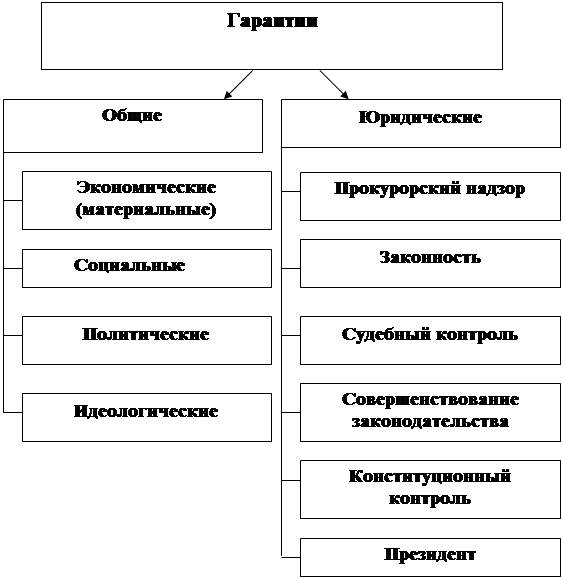 Гарантии

Общие

Экономические (материальные)

Социальные

Политические

Идеологические

Юридические

Прокурорский надзор

Законность

Судебный контроль

Совершенствование законодательства

Конституционный контроль

Президент